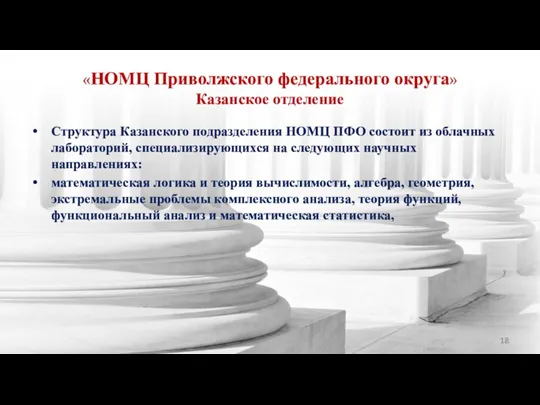 «НОМЦ Приволжского федерального округа»
Казанское отделение

• Структура Казанского подразделения НОМЦ ПФО состоит из облачных лабораторий, специализирующихся на следующих научных направлениях:
• математическая логика и теория вычислимости, алгебра, геометрия, экстремальные проблемы комплексного анализа, теория функций, функциональный анализ и математическая статистика,

18